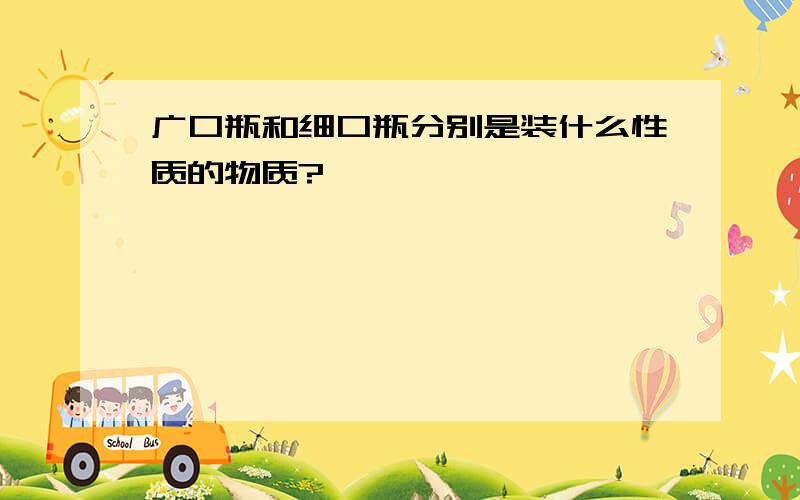 广口瓶和细口瓶分别是装什么性质的物质?

5

9

School Bus